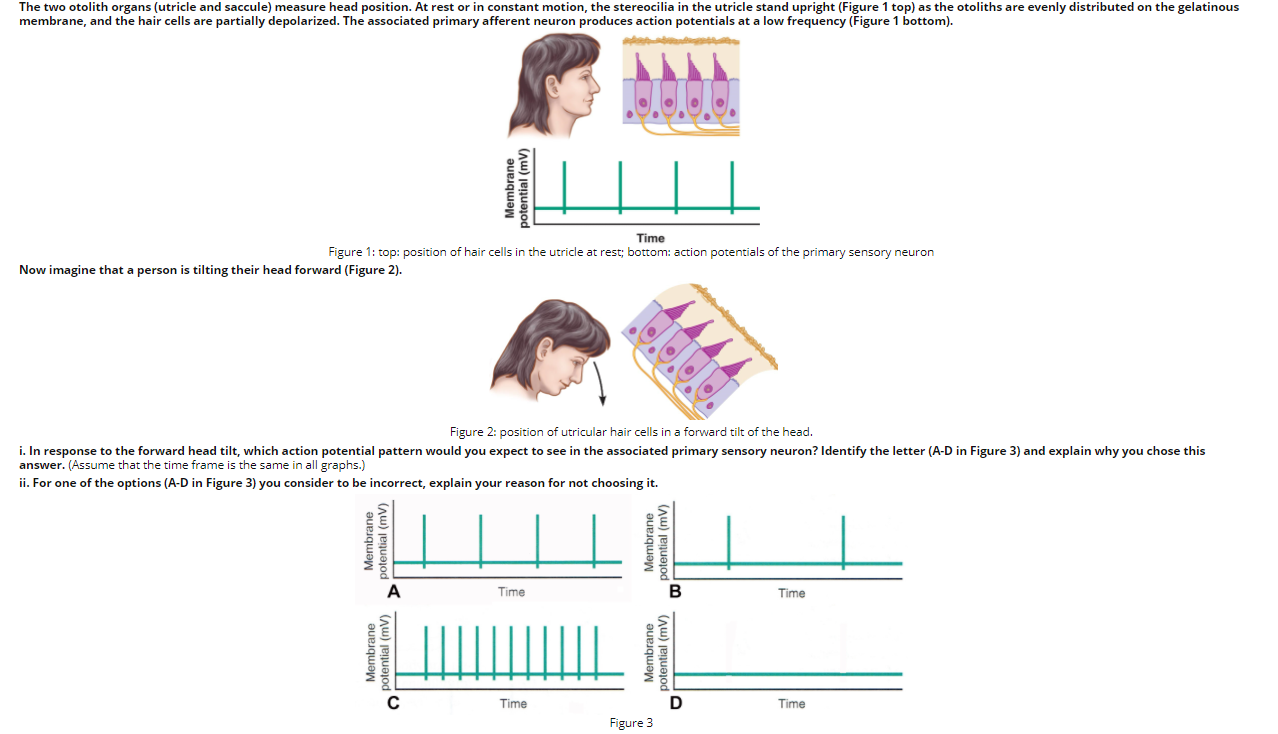 The two otolith organs (utricle and saccule) measure head position. At rest or in constant motion, the stereocilia in the utricle stand upright (Figure 1 top) as the otoliths are evenly distributed on the gelatinous membrane, and the hair cells are partially depolarized. The associated primary afferent neuron produces action potentials at a low frequency (Figure 1 bottom).

Membrane potential (mV)

Time

Figure 1: top: position of hair cells in the utricle at rest; bottom: action potentials of the primary sensory neuron

Now imagine that a person is tilting their head forward (Figure 2).

Figure 2: position of utricular hair cells in a forward tilt of the head.

i. In response to the forward head tilt, which action potential pattern would you expect to see in the associated primary sensory neuron? Identify the letter (A-D in Figure 3) and explain why you chose this answer. (Assume that the time frame is the same in all graphs.)

ii. For one of the options (A-D in Figure 3) you consider to be incorrect, explain your reason for not choosing it.

Membrane potential (mV)
A
Time

Membrane potential (mV)
B
Time

Membrane potential (mV)
C
Time

Membrane potential (mV)
D
Time

Figure 3